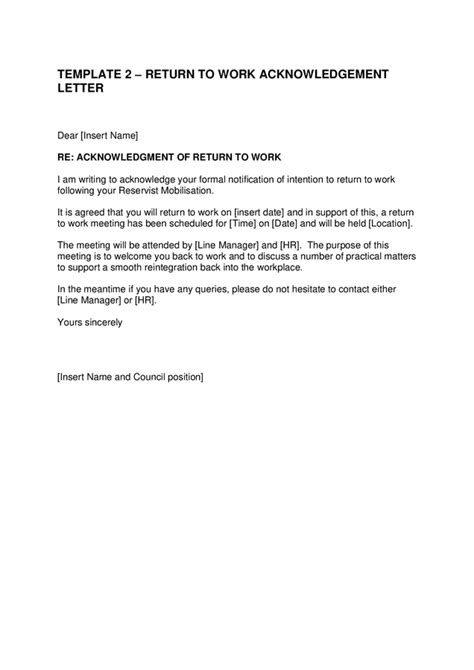 TEMPLATE 2 – RETURN TO WORK ACKNOWLEDGEMENT LETTER

Dear [Insert Name]

RE: ACKNOWLEDGMENT OF RETURN TO WORK

I am writing to acknowledge your formal notification of intention to return to work following your Reservist Mobilisation.

It is agreed that you will return to work on [insert date] and in support of this, a return to work meeting has been scheduled for [Time] on [Date] and will be held [Location].

The meeting will be attended by [Line Manager] and [HR]. The purpose of this meeting is to welcome you back to work and to discuss a number of practical matters to support a smooth reintegration back into the workplace.

In the meantime if you have any queries, please do not hesitate to contact either [Line Manager] or [HR].

Yours sincerely

[Insert Name and Council position]